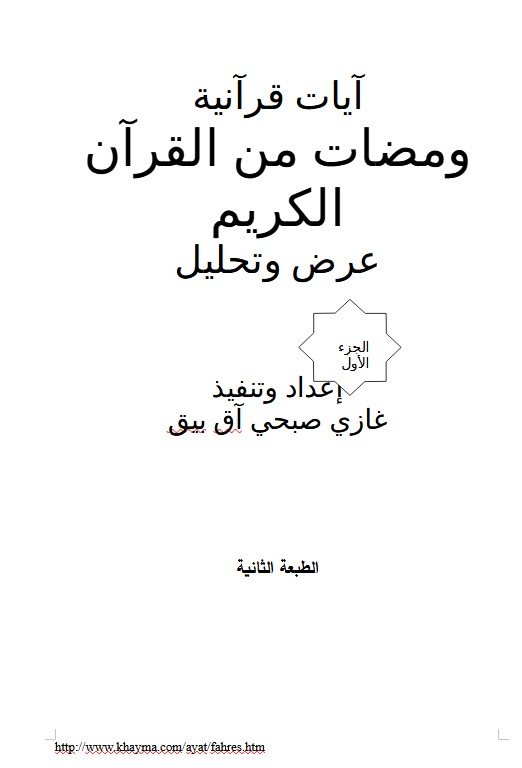 آيات قرآنية
ومضات من القرآن الكريم
عرض وتحليل

الجزء الأول

إعداد وتنفيذ
غازي صبحي آق بيق

الطبعة الثانية

http://www.khayma.com/ayat/fahres.htm